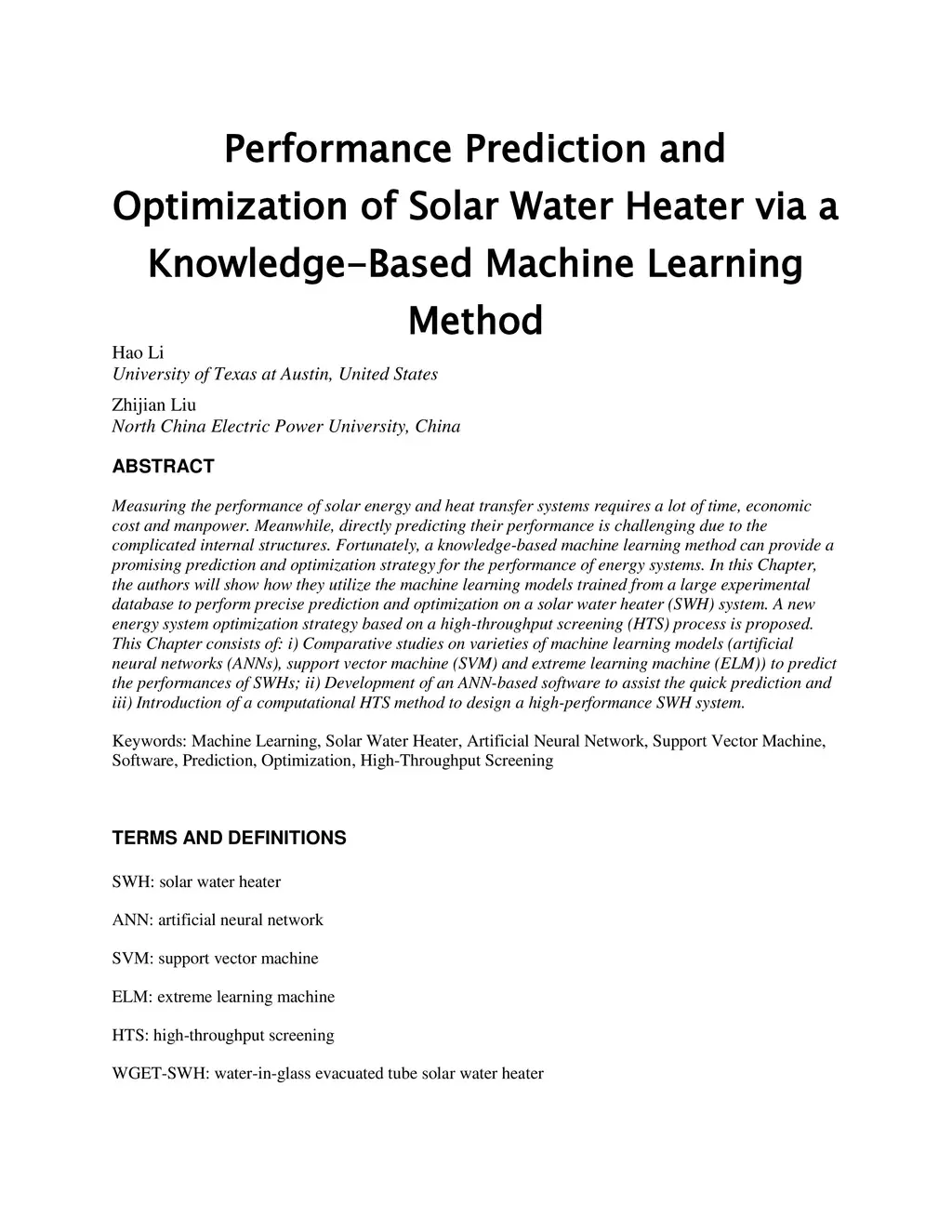 Performance Prediction and Optimization of Solar Water Heater via a Knowledge-Based Machine Learning Method

Hao Li
University of Texas at Austin, United States

Zhijian Liu
North China Electric Power University, China

ABSTRACT

Measuring the performance of solar energy and heat transfer systems requires a lot of time, economic cost and manpower. Meanwhile, directly predicting their performance is challenging due to the complicated internal structures. Fortunately, a knowledge-based machine learning method can provide a promising prediction and optimization strategy for the performance of energy systems. In this Chapter, the authors will show how they utilize the machine learning models trained from a large experimental database to perform precise prediction and optimization on a solar water heater (SWH) system. A new energy system optimization strategy based on a high-throughput screening (HTS) process is proposed. This Chapter consists of: i) Comparative studies on varieties of machine learning models (artificial neural networks (ANNs), support vector machine (SVM) and extreme learning machine (ELM)) to predict the performances of SWHs; ii) Development of an ANN-based software to assist the quick prediction and iii) Introduction of a computational HTS method to design a high-performance SWH system.

Keywords: Machine Learning, Solar Water Heater, Artificial Neural Network, Support Vector Machine, Software, Prediction, Optimization, High-Throughput Screening

TERMS AND DEFINITIONS

SWH: solar water heater

ANN: artificial neural network

SVM: support vector machine

ELM: extreme learning machine

HTS: high-throughput screening

WGET-SWH: water-in-glass evacuated tube solar water heater